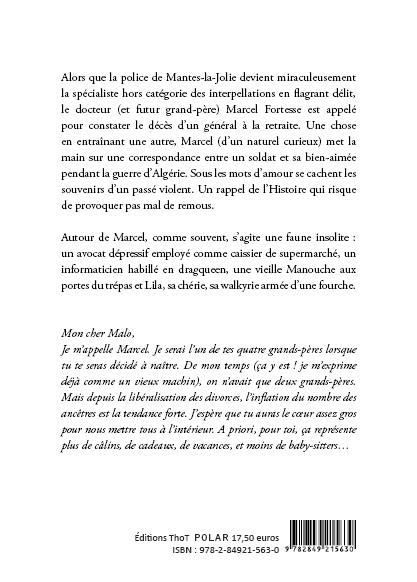 Alors que la police de Mantes-la-Jolie devient miraculeusement la spécialiste hors catégorie des interpellations en flagrant délit, le docteur (et futur grand-père) Marcel Fortesse est appelé pour constater le décès d'un général à la retraite. Une chose en entraînant une autre, Marcel (d'un naturel curieux) met la main sur une correspondance entre un soldat et sa bien-aimée pendant la guerre d'Algérie. Sous les mots d'amour se cachent les souvenirs d'un passé violent. Un rappel de l'Histoire qui risque de provoquer pas mal de remous.

Autour de Marcel, comme souvent, s'agite une faune insolite : un avocat dépressif employé comme caissier de supermarché, un informaticien habillé en dragqueen, une vieille Manouche aux portes du trépas et Lila, sa chérie, sa walkyrie armée d'une fourche.

Mon cher Malo,
Je m'appelle Marcel. Je serai l'un de tes quatre grands-pères lorsque tu te seras décidé à naître. De mon temps (ça y est ! je m'exprime déjà comme un vieux machin), on n'avait que deux grands-pères. Mais depuis la libéralisation des divorces, l'inflation du nombre des ancêtres est la tendance forte. J'espère que tu auras le cœur assez gros pour nous mettre tous à l'intérieur. A priori, pour toi, ça représente plus de câlins, de cadeaux, de vacances, et moins de baby-sitters…

Éditions ThoT POLAR 17,50 euros
ISBN : 978-2-84921-563-0
9 782849 215630